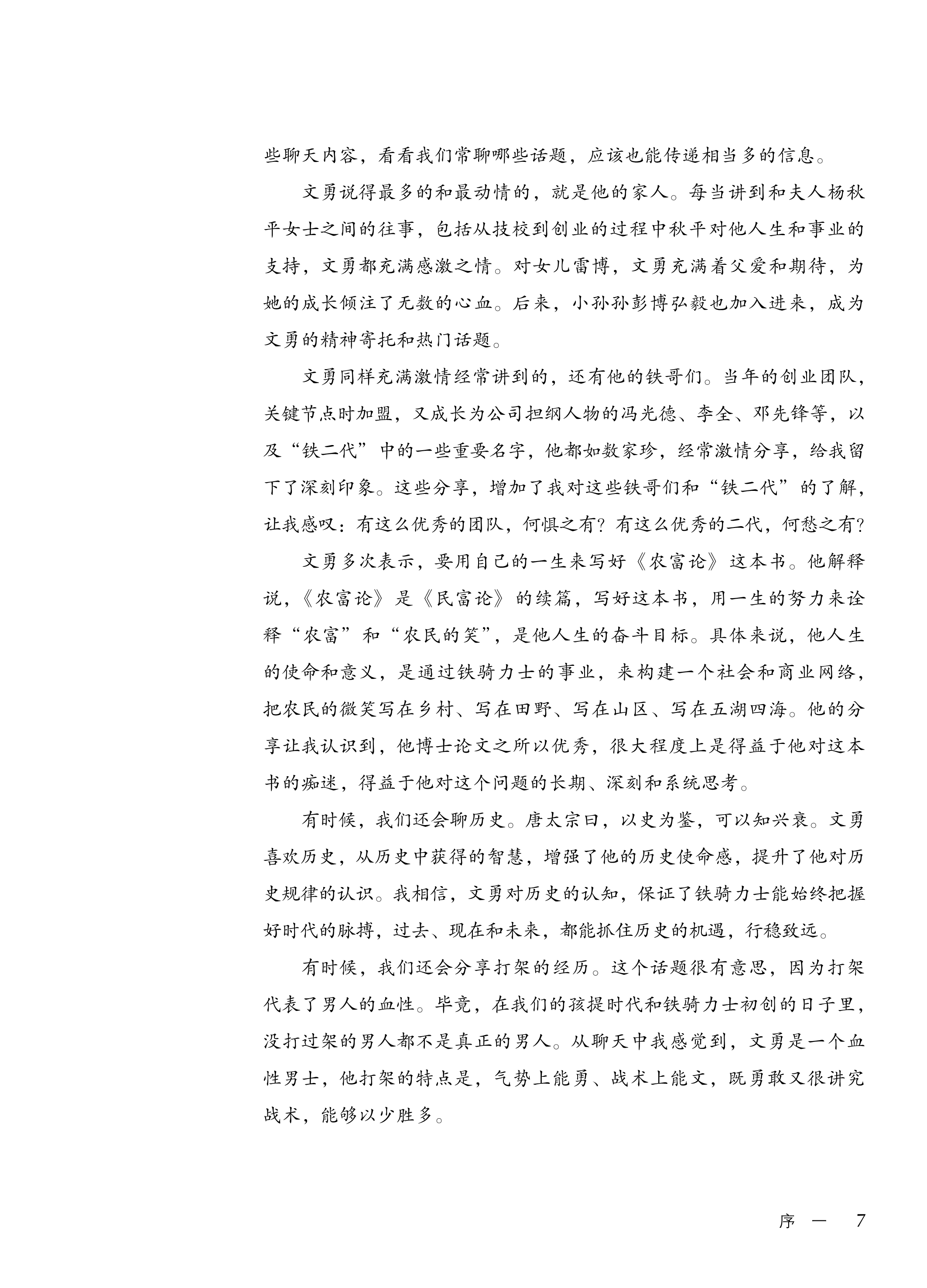 些聊天内容，看看我们常聊哪些话题，应该也能传递相当多的信息。

文勇说得最多的和最动情的，就是他的家人。每当讲到和夫人杨秋平女士之间的往事，包括从技校到创业的过程中秋平对他人生和事业的支持，文勇都充满感激之情。对女儿雷博，文勇充满着父爱和期待，为她的成长倾注了无数的心血。后来，小孙孙彭博弘毅也加入进来，成为文勇的精神寄托和热门话题。

文勇同样充满激情经常讲到的，还有他的铁哥们。当年的创业团队，关键节点时加盟，又成长为公司担纲人物的冯光德、李全、邓先锋等，以及“铁二代”中的一些重要名字，他都如数家珍，经常激情分享，给我留下了深刻印象。这些分享，增加了我对这些铁哥们和“铁二代”的了解，让我感叹：有这么优秀的团队，何惧之有？有这么优秀的二代，何愁之有？

文勇多次表示，要用自己的一生来写好《农富论》这本书。他解释说，《农富论》是《民富论》的续篇，写好这本书，用一生的努力来诠释“农富”和“农民的笑”，是他人生的奋斗目标。具体来说，他人生的使命和意义，是通过铁骑力士的事业，来构建一个社会和商业网络，把农民的微笑写在乡村、写在田野、写在山区、写在五湖四海。他的分享让我认识到，他博士论文之所以优秀，很大程度上是得益于他对这本书的痴迷，得益于他对这个问题的长期、深刻和系统思考。

有时候，我们还会聊历史。唐太宗曰，以史为鉴，可以知兴衰。文勇喜欢历史，从历史中获得的智慧，增强了他的历史使命感，提升了他对历史规律的认识。我相信，文勇对历史的认知，保证了铁骑力士能始终把握好时代的脉搏，过去、现在和未来，都能抓住历史的机遇，行稳致远。

有时候，我们还会分享打架的经历。这个话题很有意思，因为打架代表了男人的血性。毕竟，在我们的孩提时代和铁骑力士初创的日子里，没打过架的男人都不是真正的男人。从聊天中我感觉到，文勇是一个血性男士，他打架的特点是，气势上能勇、战术上能文，既勇敢又很讲究战术，能够以少胜多。

序 一 7